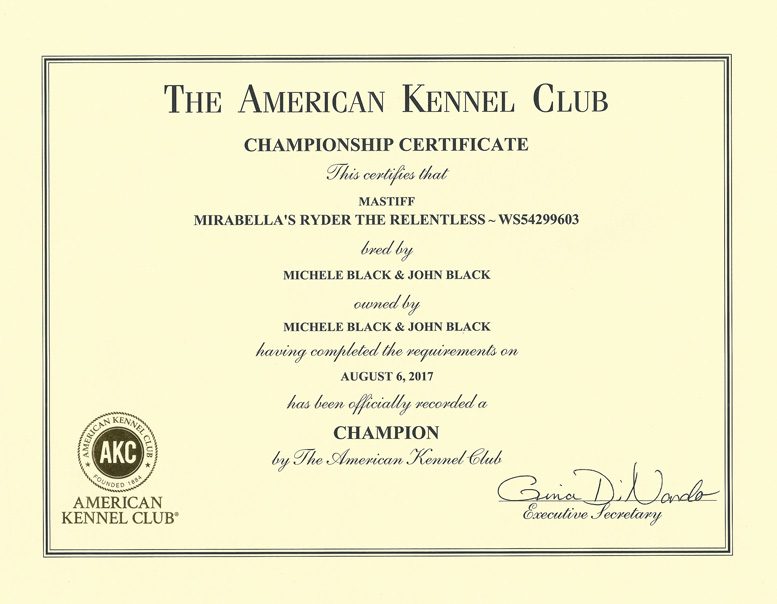 THE AMERICAN KENNEL CLUB

CHAMPIONSHIP CERTIFICATE

This certifies that

MASTIFF

MIRABELLA'S RYDER THE RELENTLESS ~ WS54299603

bred by

MICHELE BLACK & JOHN BLACK

owned by

MICHELE BLACK & JOHN BLACK

having completed the requirements on

AUGUST 6, 2017

has been officially recorded a

CHAMPION

by The American Kennel Club

AMERICAN KENNEL CLUB AKC FOUNDED 1884

AMERICAN KENNEL CLUB®

Gina DiNardo

Executive Secretary